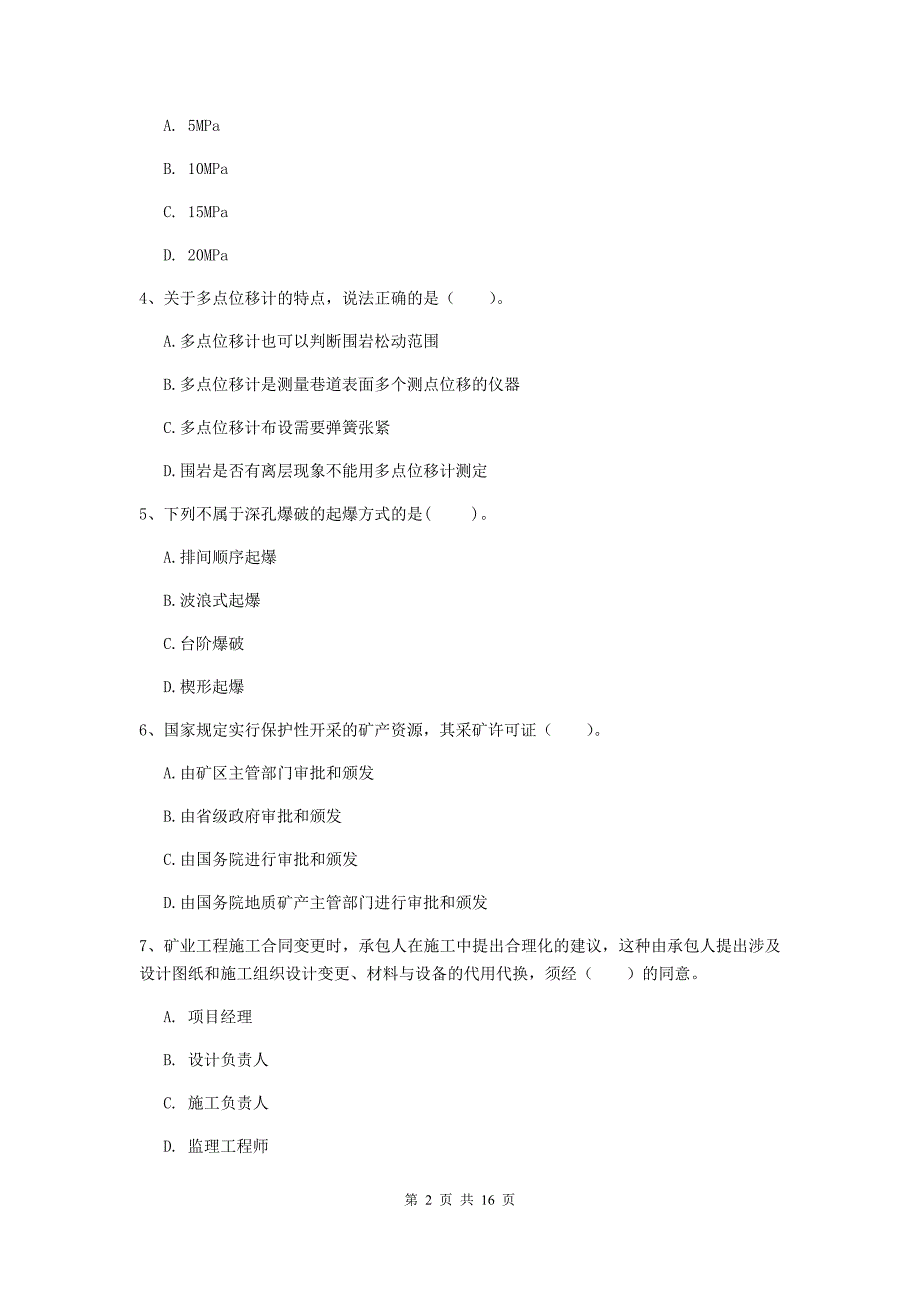 A. 5MPa

B. 10MPa

C. 15MPa

D. 20MPa

4、关于多点位移计的特点，说法正确的是（　　）。

A.多点位移计也可以判断围岩松动范围

B.多点位移计是测量巷道表面多个测点位移的仪器

C.多点位移计布设需要弹簧张紧

D.围岩是否有离层现象不能用多点位移计测定

5、下列不属于深孔爆破的起爆方式的是(　　)。

A.排间顺序起爆

B.波浪式起爆

C.台阶爆破

D.楔形起爆

6、国家规定实行保护性开采的矿产资源，其采矿许可证（　　）。

A.由矿区主管部门审批和颁发

B.由省级政府审批和颁发

C.由国务院进行审批和颁发

D.由国务院地质矿产主管部门进行审批和颁发

7、矿业工程施工合同变更时，承包人在施工中提出合理化的建议，这种由承包人提出涉及设计图纸和施工组织设计变更、材料与设备的代用代换，须经（　　）的同意。

A. 项目经理

B. 设计负责人

C. 施工负责人

D. 监理工程师

第 2 页 共 16 页